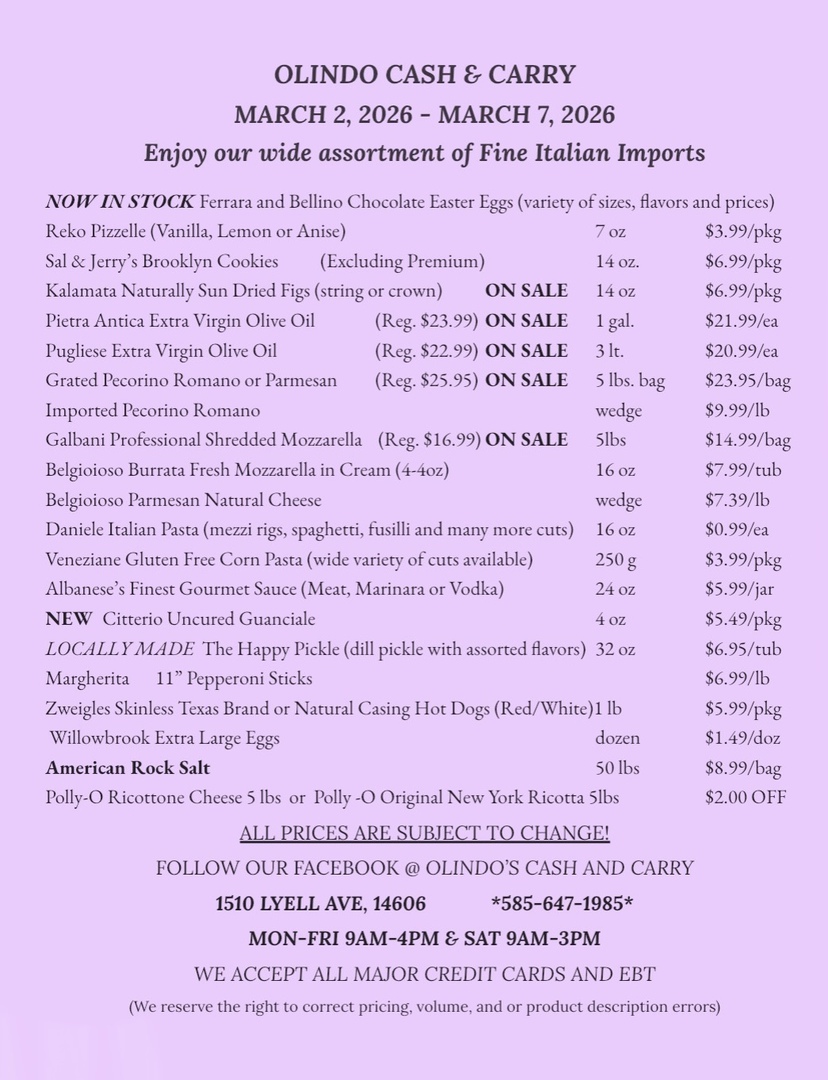 OLINDO CASH & CARRY

MARCH 2, 2026 - MARCH 7, 2026

Enjoy our wide assortment of Fine Italian Imports

NOW IN STOCK Ferrara and Bellino Chocolate Easter Eggs (variety of sizes, flavors and prices)

Reko Pizzelle (Vanilla, Lemon or Anise) 7 oz $3.99/pkg

Sal & Jerry's Brooklyn Cookies (Excluding Premium) 14 oz. $6.99/pkg

Kalamata Naturally Sun Dried Figs (string or crown) ON SALE 14 oz $6.99/pkg

Pietra Antica Extra Virgin Olive Oil (Reg. $23.99) ON SALE 1 gal. $21.99/ea

Pugliese Extra Virgin Olive Oil (Reg. $22.99) ON SALE 3 lt. $20.99/ea

Grated Pecorino Romano or Parmesan (Reg. $25.95) ON SALE 5 lbs. bag $23.95/bag

Imported Pecorino Romano wedge $9.99/lb

Galbani Professional Shredded Mozzarella (Reg. $16.99) ON SALE 5lbs $14.99/bag

Belgioioso Burrata Fresh Mozzarella in Cream (4-4oz) 16 oz $7.99/tub

Belgioioso Parmesan Natural Cheese wedge $7.39/lb

Daniele Italian Pasta (mezzi rigs, spaghetti, fusilli and many more cuts) 16 oz $0.99/ea

Veneziane Gluten Free Corn Pasta (wide variety of cuts available) 250 g $3.99/pkg

Albanese's Finest Gourmet Sauce (Meat, Marinara or Vodka) 24 oz $5.99/jar

NEW Citterio Uncured Guanciale 4 oz $5.49/pkg

LOCALLY MADE The Happy Pickle (dill pickle with assorted flavors) 32 oz $6.95/tub

Margherita 11" Pepperoni Sticks $6.99/lb

Zweigles Skinless Texas Brand or Natural Casing Hot Dogs (Red/White) 1 lb $5.99/pkg

Willowbrook Extra Large Eggs dozen $1.49/doz

American Rock Salt 50 lbs $8.99/bag

Polly-O Ricottone Cheese 5 lbs or Polly -O Original New York Ricotta 5lbs $2.00 OFF

ALL PRICES ARE SUBJECT TO CHANGE!

FOLLOW OUR FACEBOOK @ OLINDO'S CASH AND CARRY

1510 LYELL AVE, 14606 *585-647-1985*

MON-FRI 9AM-4PM & SAT 9AM-3PM

WE ACCEPT ALL MAJOR CREDIT CARDS AND EBT

(We reserve the right to correct pricing, volume, and or product description errors)